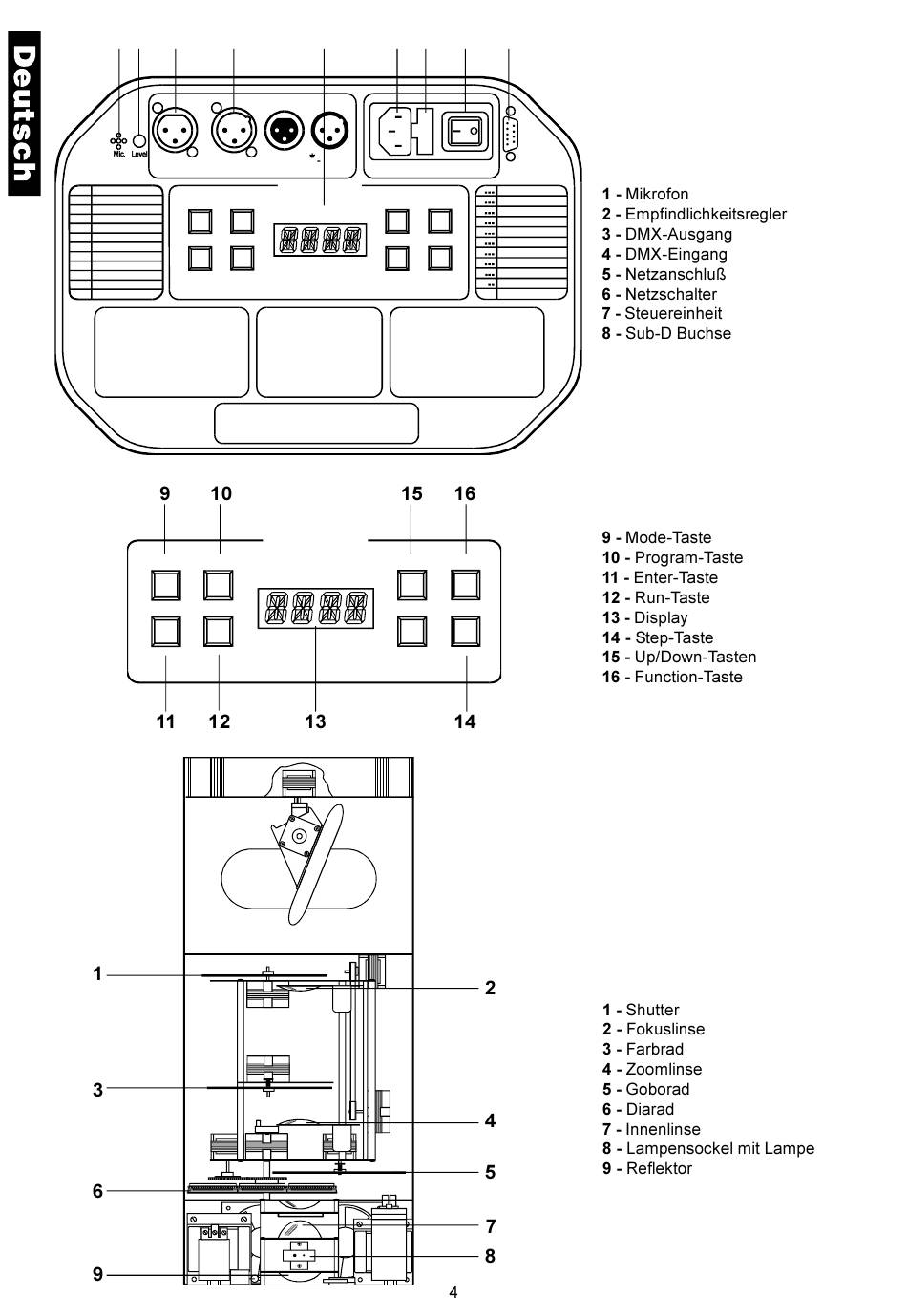 Deutsch

Mic. Level

1 - Mikrofon
2 - Empfindlichkeitsregler
3 - DMX-Ausgang
4 - DMX-Eingang
5 - Netzanschluß
6 - Netzschalter
7 - Steuereinheit
8 - Sub-D Buchse

9 10 15 16

11 12 13 14

9 - Mode-Taste
10 - Program-Taste
11 - Enter-Taste
12 - Run-Taste
13 - Display
14 - Step-Taste
15 - Up/Down-Tasten
16 - Function-Taste

1 2 3 4 5 6 7 8 9

1 - Shutter
2 - Fokuslinse
3 - Farbrad
4 - Zoomlinse
5 - Goborad
6 - Diarad
7 - Innenlinse
8 - Lampensockel mit Lampe
9 - Reflektor

4